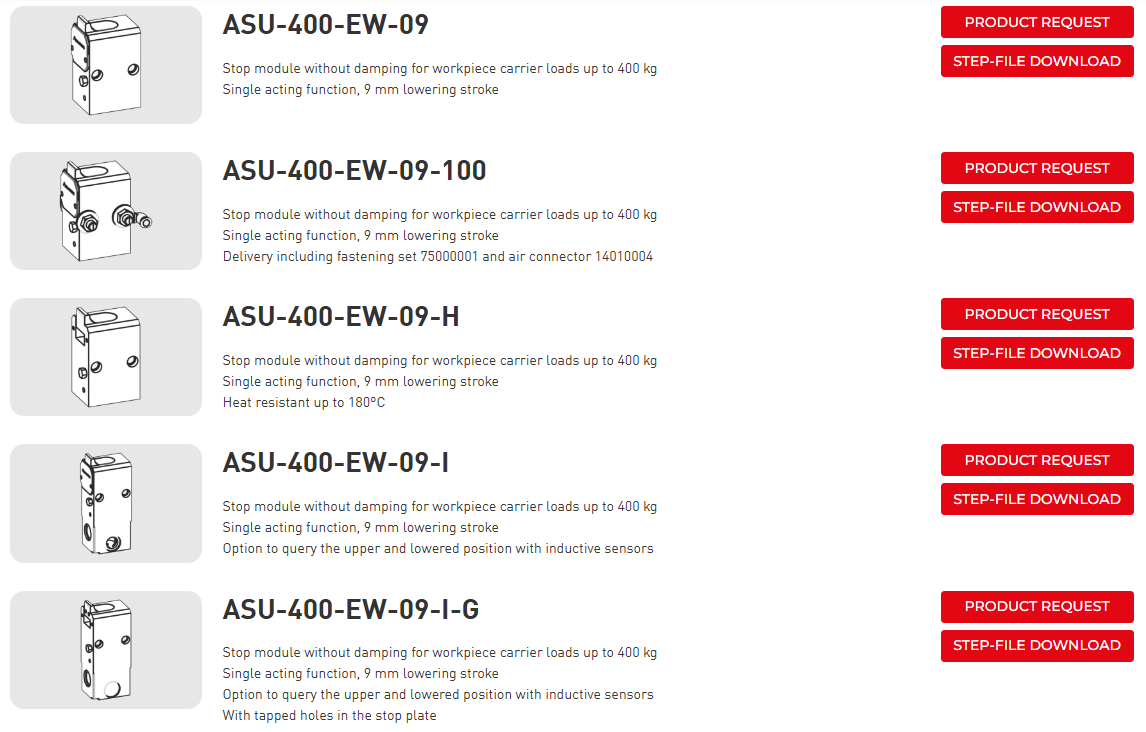 ASU-400-EW-09

Stop module without damping for workpiece carrier loads up to 400 kg
Single acting function, 9 mm lowering stroke

PRODUCT REQUEST
STEP-FILE DOWNLOAD

ASU-400-EW-09-100

Stop module without damping for workpiece carrier loads up to 400 kg
Single acting function, 9 mm lowering stroke
Delivery including fastening set 75000001 and air connector 14010004

PRODUCT REQUEST
STEP-FILE DOWNLOAD

ASU-400-EW-09-H

Stop module without damping for workpiece carrier loads up to 400 kg
Single acting function, 9 mm lowering stroke
Heat resistant up to 180°C

PRODUCT REQUEST
STEP-FILE DOWNLOAD

ASU-400-EW-09-I

Stop module without damping for workpiece carrier loads up to 400 kg
Single acting function, 9 mm lowering stroke
Option to query the upper and lowered position with inductive sensors

PRODUCT REQUEST
STEP-FILE DOWNLOAD

ASU-400-EW-09-I-G

Stop module without damping for workpiece carrier loads up to 400 kg
Single acting function, 9 mm lowering stroke
Option to query the upper and lowered position with inductive sensors
With tapped holes in the stop plate

PRODUCT REQUEST
STEP-FILE DOWNLOAD